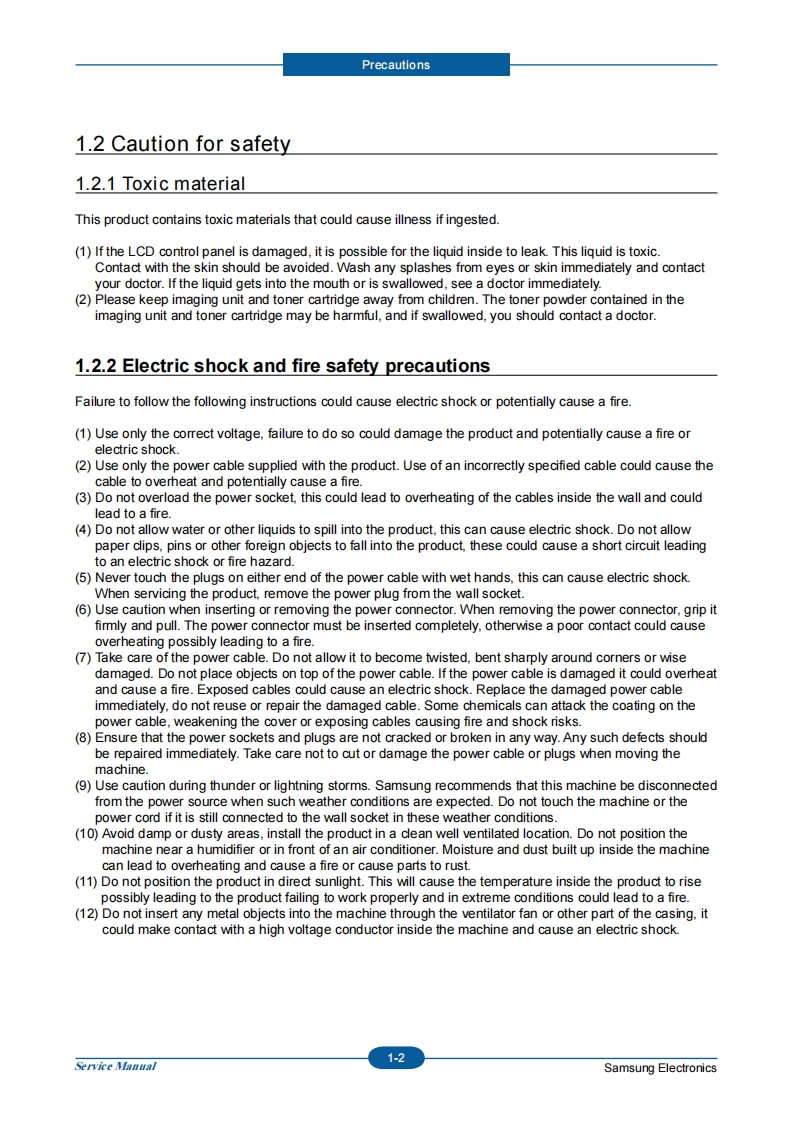 Precautions

1.2 Caution for safety

1.2.1 Toxic material

This product contains toxic materials that could cause illness if ingested.

(1) If the LCD control panel is damaged, it is possible for the liquid inside to leak. This liquid is toxic. Contact with the skin should be avoided. Wash any splashes from eyes or skin immediately and contact your doctor. If the liquid gets into the mouth or is swallowed, see a doctor immediately.
(2) Please keep imaging unit and toner cartridge away from children. The toner powder contained in the imaging unit and toner cartridge may be harmful, and if swallowed, you should contact a doctor.

1.2.2 Electric shock and fire safety precautions

Failure to follow the following instructions could cause electric shock or potentially cause a fire.

(1) Use only the correct voltage, failure to do so could damage the product and potentially cause a fire or electric shock.
(2) Use only the power cable supplied with the product. Use of an incorrectly specified cable could cause the cable to overheat and potentially cause a fire.
(3) Do not overload the power socket, this could lead to overheating of the cables inside the wall and could lead to a fire.
(4) Do not allow water or other liquids to spill into the product, this can cause electric shock. Do not allow paper clips, pins or other foreign objects to fall into the product, these could cause a short circuit leading to an electric shock or fire hazard.
(5) Never touch the plugs on either end of the power cable with wet hands, this can cause electric shock. When servicing the product, remove the power plug from the wall socket.
(6) Use caution when inserting or removing the power connector. When removing the power connector, grip it firmly and pull. The power connector must be inserted completely, otherwise a poor contact could cause overheating possibly leading to a fire.
(7) Take care of the power cable. Do not allow it to become twisted, bent sharply around corners or wise damaged. Do not place objects on top of the power cable. If the power cable is damaged it could overheat and cause a fire. Exposed cables could cause an electric shock. Replace the damaged power cable immediately, do not reuse or repair the damaged cable. Some chemicals can attack the coating on the power cable, weakening the cover or exposing cables causing fire and shock risks.
(8) Ensure that the power sockets and plugs are not cracked or broken in any way. Any such defects should be repaired immediately. Take care not to cut or damage the power cable or plugs when moving the machine.
(9) Use caution during thunder or lightning storms. Samsung recommends that this machine be disconnected from the power source when such weather conditions are expected. Do not touch the machine or the power cord if it is still connected to the wall socket in these weather conditions.
(10) Avoid damp or dusty areas, install the product in a clean well ventilated location. Do not position the machine near a humidifier or in front of an air conditioner. Moisture and dust built up inside the machine can lead to overheating and cause a fire or cause parts to rust.
(11) Do not position the product in direct sunlight. This will cause the temperature inside the product to rise possibly leading to the product failing to work properly and in extreme conditions could lead to a fire.
(12) Do not insert any metal objects into the machine through the ventilator fan or other part of the casing, it could make contact with a high voltage conductor inside the machine and cause an electric shock.

Service Manual
1-2
Samsung Electronics